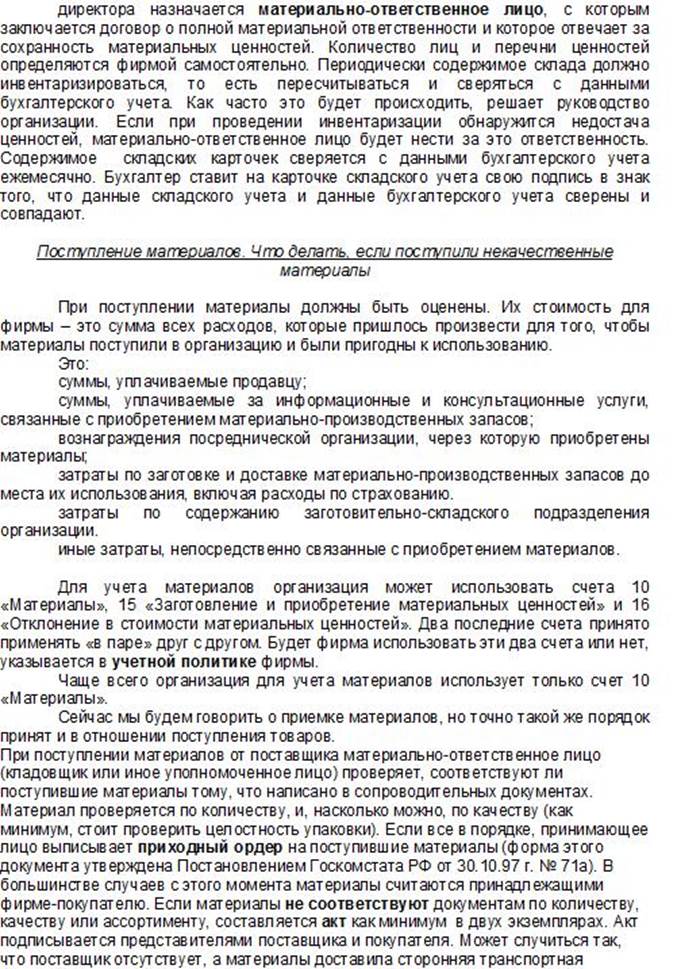 директора назначается материально-ответственное лицо, с которым заключается договор о полной материальной ответственности и которое отвечает за сохранность материальных ценностей. Количество лиц и перечни ценностей определяются фирмой самостоятельно. Периодически содержимое склада должно инвентаризироваться, то есть пересчитываться и сверяться с данными бухгалтерского учета. Как часто это будет происходить, решает руководство организации. Если при проведении инвентаризации обнаружится недостача ценностей, материально-ответственное лицо будет нести за это ответственность. Содержимое складских карточек сверяется с данными бухгалтерского учета ежемесячно. Бухгалтер ставит на карточке складского учета свою подпись в знак того, что данные складского учета и данные бухгалтерского учета сверены и совпадают.

Поступление материалов. Что делать, если поступили некачественные материалы

При поступлении материалы должны быть оценены. Их стоимость для фирмы – это сумма всех расходов, которые пришлось произвести для того, чтобы материалы поступили в организацию и были пригодны к использованию.

Это:

суммы, уплачиваемые продавцу;

суммы, уплачиваемые за информационные и консультационные услуги, связанные с приобретением материально-производственных запасов;

вознаграждения посреднической организации, через которую приобретены материалы;

затраты по заготовке и доставке материально-производственных запасов до места их использования, включая расходы по страхованию.

затраты по содержанию заготовительно-складского подразделения организации.

иные затраты, непосредственно связанные с приобретением материалов.

Для учета материалов организация может использовать счета 10 «Материалы», 15 «Заготовление и приобретение материальных ценностей» и 16 «Отклонение в стоимости материальных ценностей». Два последние счета принято применять «в паре» друг с другом. Будет фирма использовать эти два счета или нет, указывается в учетной политике фирмы.

Чаще всего организация для учета материалов использует только счет 10 «Материалы».

Сейчас мы будем говорить о приемке материалов, но точно такой же порядок принят и в отношении поступления товаров.

При поступлении материалов от поставщика материально-ответственное лицо (кладовщик или иное уполномоченное лицо) проверяет, соответствуют ли поступившие материалы тому, что написано в сопроводительных документах. Материал проверяется по количеству, и, насколько можно, по качеству (как минимум, стоит проверить целостность упаковки). Если все в порядке, принимающее лицо выписывает приходный ордер на поступившие материалы (форма этого документа утверждена Постановлением Госкомстата РФ от 30.10.97 г. № 71а). В большинстве случаев с этого момента материалы считаются принадлежащими фирме-покупателю. Если материалы не соответствуют документам по количеству, качеству или ассортименту, составляется акт как минимум в двух экземплярах. Акт подписывается представителями поставщика и покупателя. Может случиться так, что поставщик отсутствует, а материалы доставила сторонняя транспортная